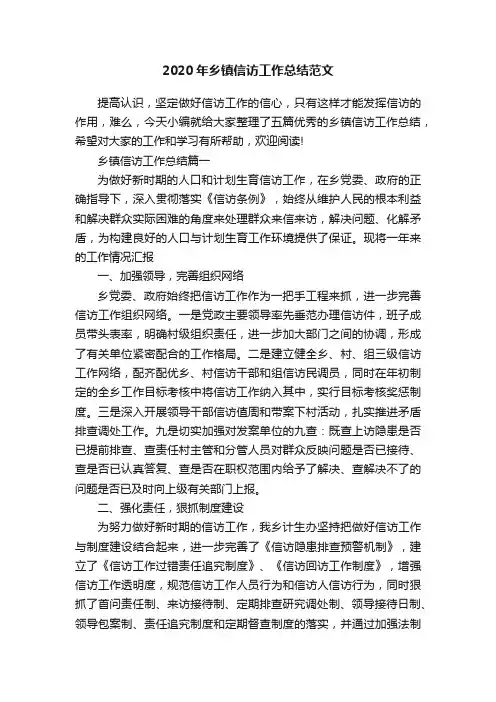 2020年乡镇信访工作总结范文

提高认识，坚定做好信访工作的信心，只有这样才能发挥信访的作用，难么，今天小编就给大家整理了五篇优秀的乡镇信访工作总结，希望对大家的工作和学习有所帮助，欢迎阅读!

乡镇信访工作总结篇一

为做好新时期的人口和计划生育信访工作，在乡党委、政府的正确指导下，深入贯彻落实《信访条例》，始终从维护人民的根本利益和解决群众实际困难的角度来处理群众来信来访，解决问题、化解矛盾，为构建良好的人口与计划生育工作环境提供了保证。现将一年来的工作情况汇报

一、加强领导，完善组织网络

乡党委、政府始终把信访工作作为一把手工程来抓，进一步完善信访工作组织网络。一是党政主要领导率先垂范办理信访件，班子成员带头表率，明确村级组织责任，进一步加大部门之间的协调，形成了有关单位紧密配合的工作格局。二是建立健全乡、村、组三级信访工作网络，配齐配优乡、村信访干部和组信访民调员，同时在年初制定的全乡工作目标考核中将信访工作纳入其中，实行目标考核奖惩制度。三是深入开展领导干部信访值周和带案下村活动，扎实推进矛盾排查调处工作。九是切实加强对发案单位的九查：既查上访隐患是否已提前排查、查责任村主管和分管人员对群众反映问题是否已接待、查是否已认真答复、查是否在职权范围内给予了解决、查解决不了的问题是否已及时向上级有关部门上报。

二、强化责任，狠抓制度建设

为努力做好新时期的信访工作，我乡计生办坚持把做好信访工作与制度建设结合起来，进一步完善了《信访隐患排查预警机制》，建立了《信访工作过错责任追究制度》、《信访回访工作制度》，增强信访工作透明度，规范信访工作人员行为和信访人信访行为，同时狠抓了首问责任制、来访接待制、定期排查研究调处制、领导接待日制、领导包案制、责任追究制度和定期督查制度的落实，并通过加强法制